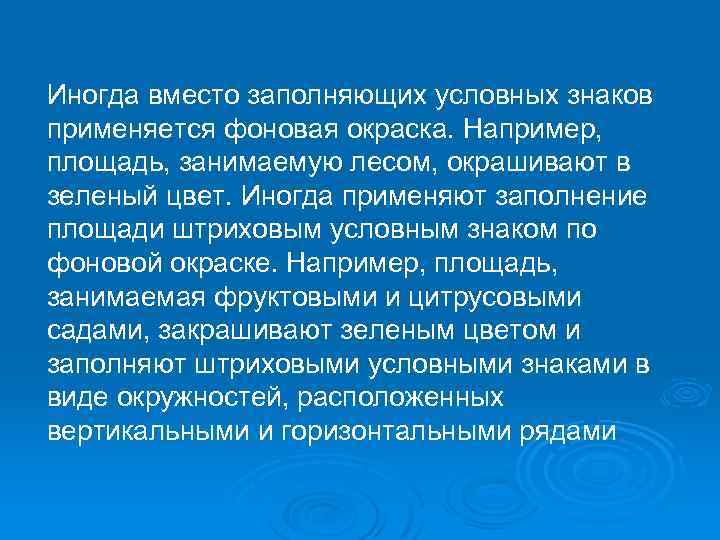 Иногда вместо заполняющих условных знаков применяется фоновая окраска. Например, площадь, занимаемую лесом, окрашивают в зеленый цвет. Иногда применяют заполнение площади штриховым условным знаком по фоновой окраске. Например, площадь, занимаемая фруктовыми и цитрусовыми садами, закрашивают зеленым цветом и заполняют штриховыми условными знаками в виде окружностей, расположенных вертикальными и горизонтальными рядами